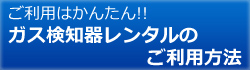 ご利用はかんたん!!
ガス検知器レンタルの
ご利用方法